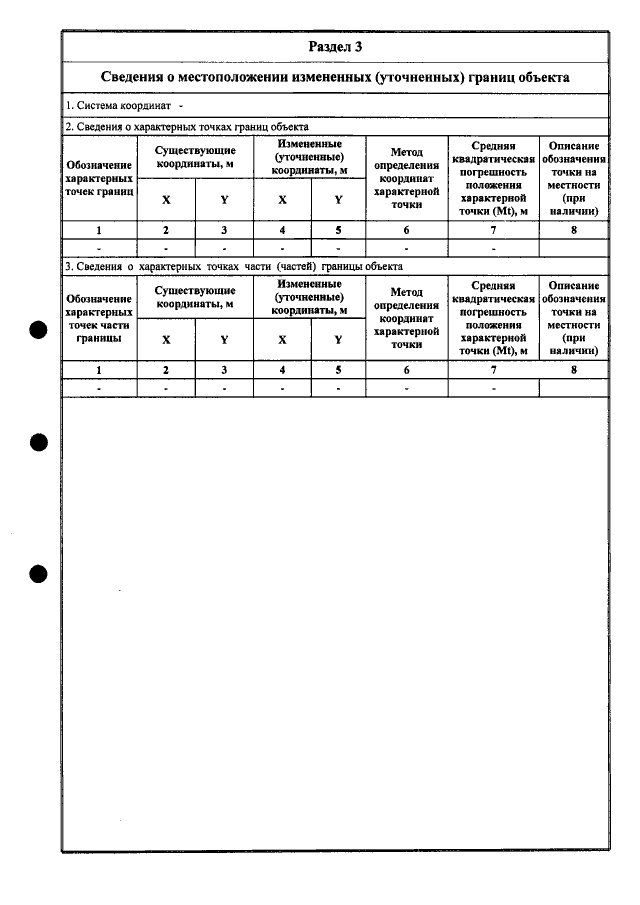 Раздел 3

Сведения о местоположении измененных (уточненных) границ объекта

1. Система координат -

2. Сведения о характерных точках границ объекта

| Обозначение характерных точек границ | Существующие координаты, м | | Измененные (уточненные) координаты, м | | Метод определения координат характерной точки | Средняя квадратическая погрешность положения характерной точки (Mt), м | Описание обозначения точки на местности (при наличии) |
|---|---|---|---|---|---|---|---|
| | X | Y | X | Y | | | |
| 1 | 2 | 3 | 4 | 5 | 6 | 7 | 8 |
| - | - | - | - | - | - | - | |

3. Сведения о характерных точках части (частей) границы объекта

| Обозначение характерных точек части границы | Существующие координаты, м | | Измененные (уточненные) координаты, м | | Метод определения координат характерной точки | Средняя квадратическая погрешность положения характерной точки (Mt), м | Описание обозначения точки на местности (при наличии) |
|---|---|---|---|---|---|---|---|
| | X | Y | X | Y | | | |
| 1 | 2 | 3 | 4 | 5 | 6 | 7 | 8 |
| - | - | - | - | - | - | - | |